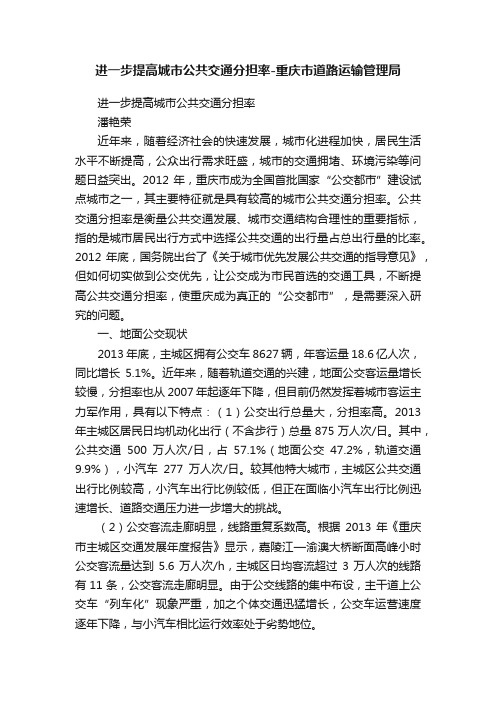 进一步提高城市公共交通分担率-重庆市道路运输管理局

进一步提高城市公共交通分担率

潘艳荣

近年来，随着经济社会的快速发展，城市化进程加快，居民生活水平不断提高，公众出行需求旺盛，城市的交通拥堵、环境污染等问题日益突出。2012 年，重庆市成为全国首批国家“公交都市”建设试点城市之一，其主要特征就是具有较高的城市公共交通分担率。公共交通分担率是衡量公共交通发展、城市交通结构合理性的重要指标，指的是城市居民出行方式中选择公共交通的出行量占总出行量的比率。2012 年底，国务院出台了《关于城市优先发展公共交通的指导意见》，但如何切实做到公交优先，让公交成为市民首选的交通工具，不断提高公共交通分担率，使重庆成为真正的“公交都市”，是需要深入研究的问题。

一、地面公交现状

2013 年底，主城区拥有公交车 8627 辆，年客运量 18.6 亿人次，同比增长 5.1%。近年来，随着轨道交通的兴建，地面公交客运量增长较慢，分担率也从 2007 年起逐年下降，但目前仍然发挥着城市客运主力军作用，具有以下特点：（1）公交出行总量大，分担率高。2013 年主城区居民日均机动化出行（不含步行）总量 875 万人次/日。其中，公共交通 500 万人次/日，占 57.1%（地面公交 47.2%，轨道交通 9.9%），小汽车 277 万人次/日。较其他特大城市，主城区公共交通出行比例较高，小汽车出行比例较低，但正在面临小汽车出行比例迅速增长、道路交通压力进一步增大的挑战。

（2）公交客流走廊明显，线路重复系数高。根据 2013 年《重庆市主城区交通发展年度报告》显示，嘉陵江—渝澳大桥断面高峰小时公交客流量达到 5.6 万人次/h，主城区日均客流超过 3 万人次的线路有 11 条，公交客流走廊明显。由于公交线路的集中布设，主干道上公交车“列车化”现象严重，加之个体交通迅猛增长，公交车运营速度逐年下降，与小汽车相比运行效率处于劣势地位。